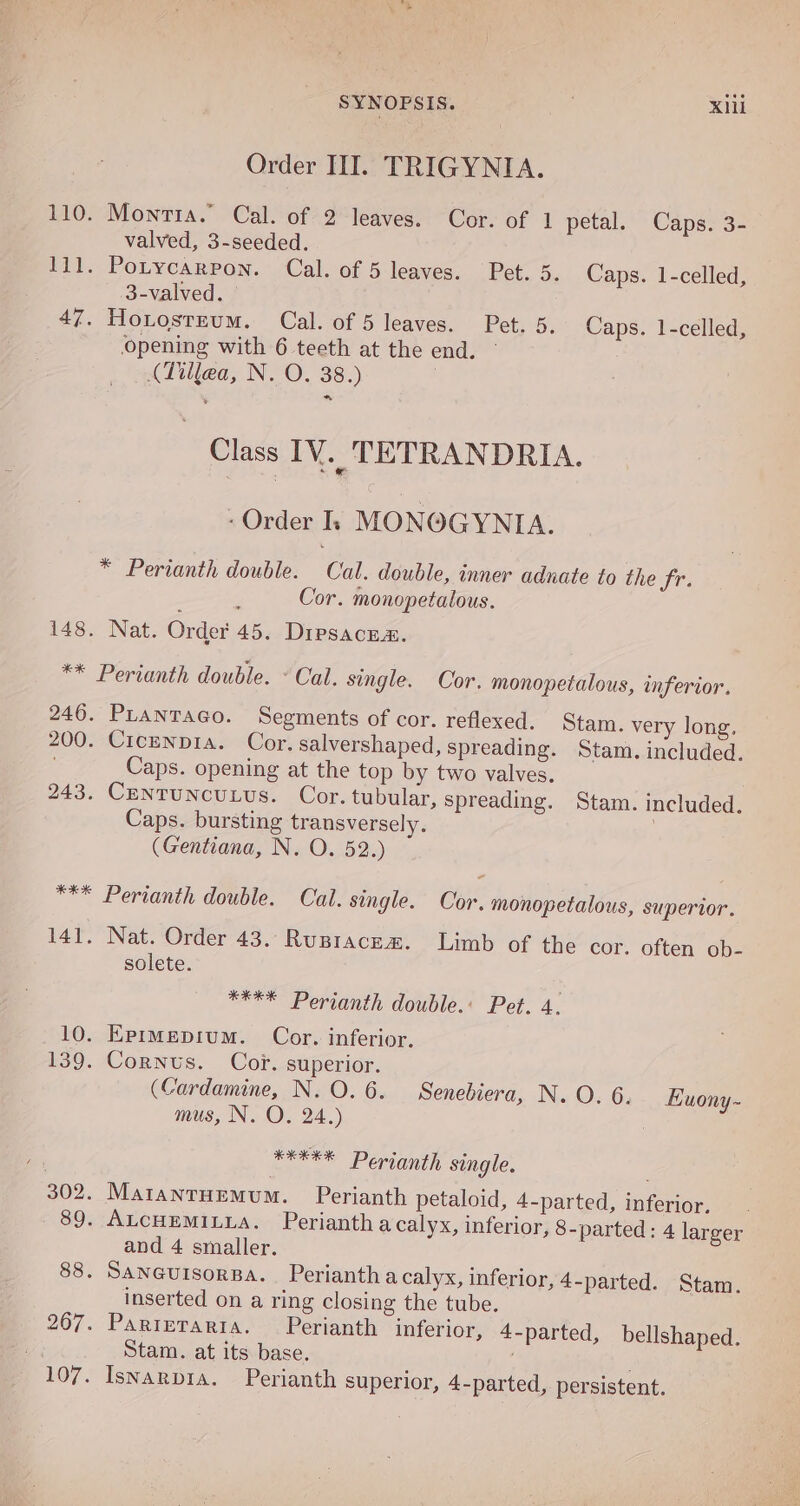 SYNOPSIS. xiii

Order III. TRIGYNIA.

110. Montia. Cal. of 2 leaves. Cor. of 1 petal. Caps. 3-valved, 3-seeded.

111. Polycarpon. Cal. of 5 leaves. Pet. 5. Caps. 1-celled, 3-valved.

47. Holosteum. Cal. of 5 leaves. Pet. 5. Caps. 1-celled, opening with 6 teeth at the end. (Tillæa, N. O. 38.)

Class IV. TETRANDRIA.

Order I. MONOGYNIA.

* Perianth double. Cal. double, inner adnate to the fr. Cor. monopetalous.

148. Nat. Order 45. Dipsaceæ.

** Perianth double. Cal. single. Cor. monopetalous, inferior.

246. Plantago. Segments of cor. reflexed. Stam. very long.

200. Cicendia. Cor. salvershaped, spreading. Stam. included. Caps. opening at the top by two valves.

243. Centunculus. Cor. tubular, spreading. Stam. included. Caps. bursting transversely. (Gentiana, N. O. 52.)

*** Perianth double. Cal. single. Cor. monopetalous, superior.

141. Nat. Order 43. Rubiaceæ. Limb of the cor. often obsolete.

**** Perianth double. Pet. 4.

10. Epimedium. Cor. inferior.

139. Cornus. Cor. superior. (Cardamine, N. O. 6. Senebiera, N. O. 6. Euonymus, N. O. 24.)

***** Perianth single.

302. Maianthemum. Perianth petaloid, 4-parted, inferior.

89. Alchemilla. Perianth a calyx, inferior, 8-parted: 4 larger and 4 smaller.

88. Sanguisorba. Perianth a calyx, inferior, 4-parted. Stam. inserted on a ring closing the tube.

267. Parietaria. Perianth inferior, 4-parted, bellshaped. Stam. at its base.

107. Isnardia. Perianth superior, 4-parted, persistent.